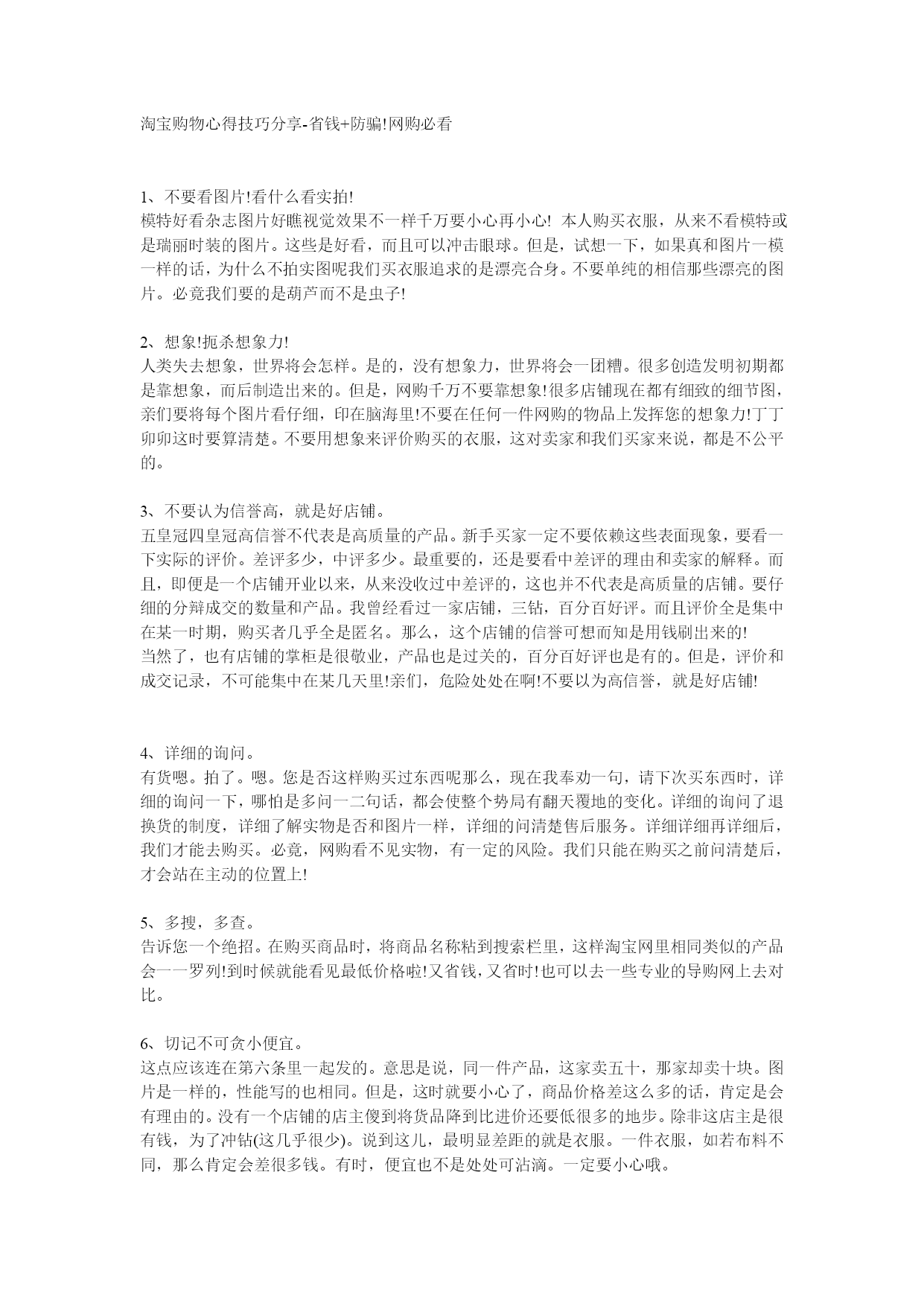 淘宝购物心得技巧分享-省钱+防骗!网购必看

1、不要看图片!看什么看实拍!
模特好看杂志图片好瞧视觉效果不一样千万要小心再小心! 本人购买衣服，从来不看模特或是瑞丽时装的图片。这些是好看，而且可以冲击眼球。但是，试想一下，如果真和图片一模一样的话，为什么不拍实图呢我们买衣服追求的是漂亮合身。不要单纯的相信那些漂亮的图片。必竟我们要的是葫芦而不是虫子!

2、想象!扼杀想象力!
人类失去想象，世界将会怎样。是的，没有想象力，世界将会一团糟。很多创造发明初期都是靠想象，而后制造出来的。但是，网购千万不要靠想象!很多店铺现在都有细致的细节图，亲们要将每个图片看仔细，印在脑海里!不要在任何一件网购的物品上发挥您的想象力!丁丁卯卯这时要算清楚。不要用想象来评价购买的衣服，这对卖家和我们买家来说，都是不公平的。

3、不要认为信誉高，就是好店铺。
五皇冠四皇冠高信誉不代表是高质量的产品。新手买家一定不要依赖这些表面现象，要看一下实际的评价。差评多少，中评多少。最重要的，还是要看中差评的理由和卖家的解释。而且，即便是一个店铺开业以来，从来没收过中差评的，这也并不代表是高质量的店铺。要仔细的分辩成交的数量和产品。我曾经看过一家店铺，三钻，百分百好评。而且评价全是集中在某一时期，购买者几乎全是匿名。那么，这个店铺的信誉可想而知是用钱刷出来的!
当然了，也有店铺的掌柜是很敬业，产品也是过关的，百分百好评也是有的。但是，评价和成交记录，不可能集中在某几天里!亲们，危险处处在啊!不要以为高信誉，就是好店铺!

4、详细的询问。
有货嗯。拍了。嗯。您是否这样购买过东西呢那么，现在我奉劝一句，请下次买东西时，详细的询问一下，哪怕是多问一二句话，都会使整个势局有翻天覆地的变化。详细的询问了退换货的制度，详细了解实物是否和图片一样，详细的问清楚售后服务。详细详细再详细后，我们才能去购买。必竟，网购看不见实物，有一定的风险。我们只能在购买之前问清楚后，才会站在主动的位置上!

5、多搜，多查。
告诉您一个绝招。在购买商品时，将商品名称粘到搜索栏里，这样淘宝网里相同类似的产品会一一罗列!到时候就能看见最低价格啦!又省钱，又省时!也可以去一些专业的导购网上去对比。

6、切记不可贪小便宜。
这点应该连在第六条里一起发的。意思是说，同一件产品，这家卖五十，那家却卖十块。图片是一样的，性能写的也相同。但是，这时就要小心了，商品价格差这么多的话，肯定是会有理由的。没有一个店铺的店主傻到将货品降到比进价还要低很多的地步。除非这店主是很有钱，为了冲钻(这几乎很少)。说到这儿，最明显差距的就是衣服。一件衣服，如若布料不同，那么肯定会差很多钱。有时，便宜也不是处处可沾滴。一定要小心哦。